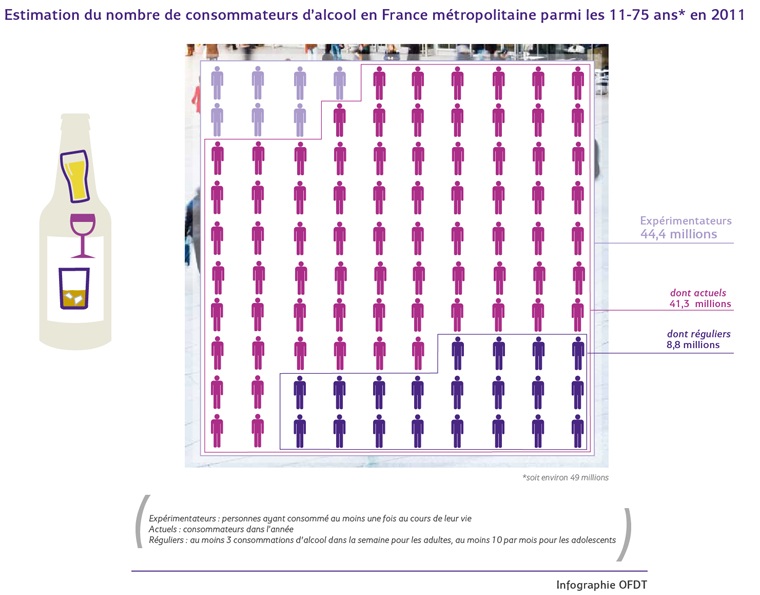 Estimation du nombre de consommateurs d'alcool en France métropolitaine parmi les 11-75 ans* en 2011

Expérimentateurs
44,4 millions

dont actuels
41,3 millions

dont réguliers
8,8 millions

*soit environ 49 millions

Expérimentateurs : personnes ayant consommé au moins une fois au cours de leur vie
Actuels : consommateurs dans l'année
Réguliers : au moins 3 consommations d'alcool dans la semaine pour les adultes, au moins 10 par mois pour les adolescents

Infographie OFDT